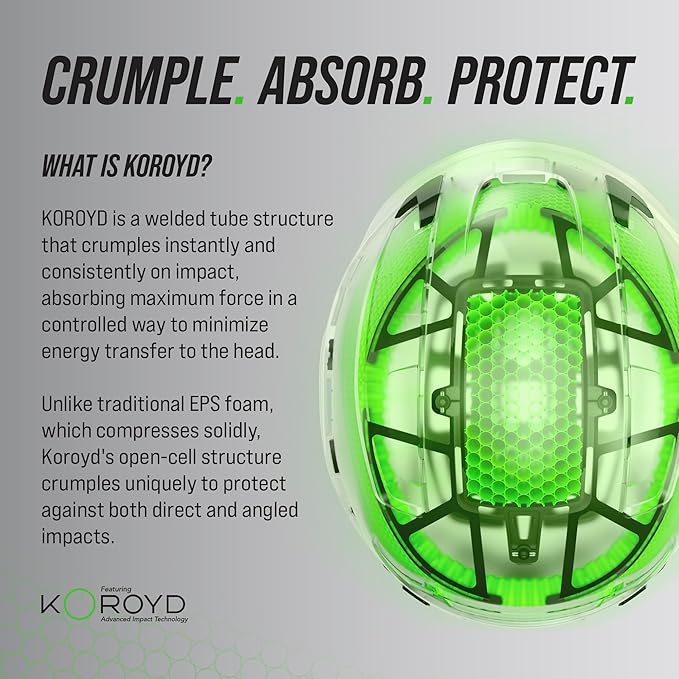 CRUMPLE. ABSORB. PROTECT.

WHAT IS KOROYD?

KOROYD is a welded tube structure that crumples instantly and consistently on impact, absorbing maximum force in a controlled way to minimize energy transfer to the head.

Unlike traditional EPS foam, which compresses solidly, Koroyd's open-cell structure crumples uniquely to protect against both direct and angled impacts.

Featuring
KOROYD
Advanced Impact Technology